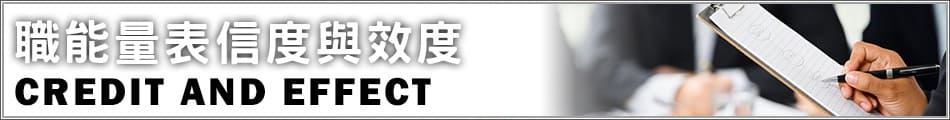 職能量表信度與效度
CREDIT AND EFFECT